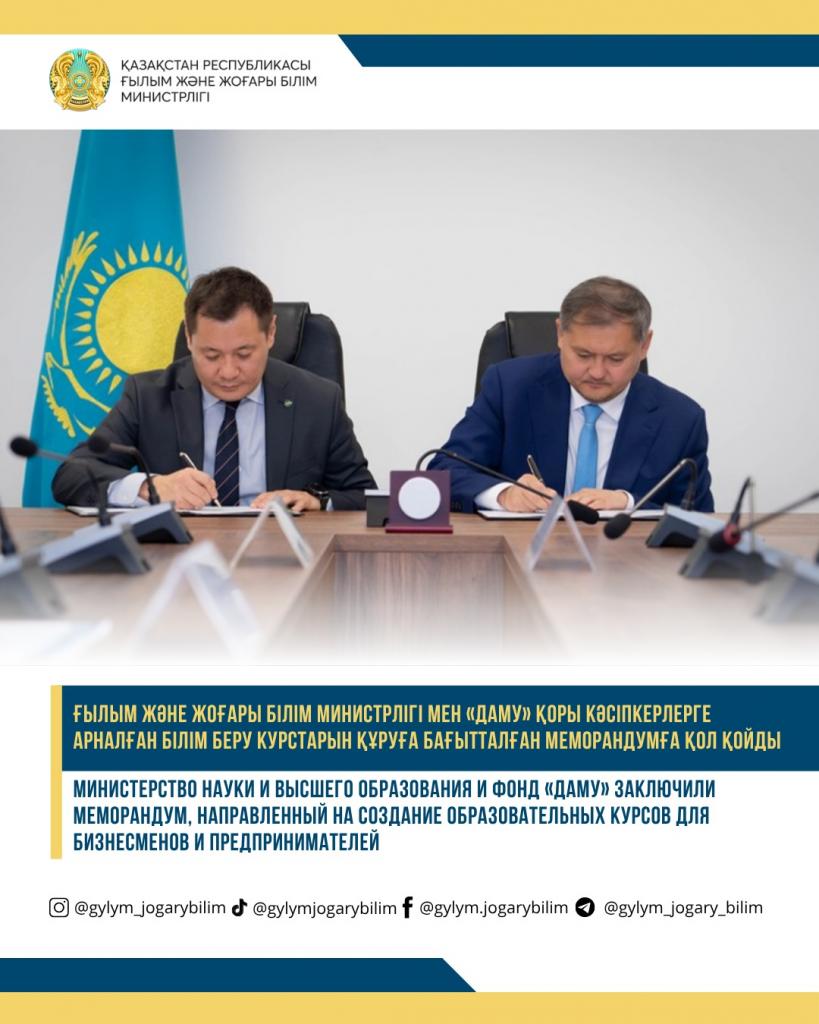 ҚАЗАҚСТАН РЕСПУБЛИКАСЫ
ҒЫЛЫМ ЖӘНЕ ЖОҒАРЫ БІЛІМ
МИНИСТРЛІГІ

ҒЫЛЫМ ЖӘНЕ ЖОҒАРЫ БІЛІМ МИНИСТРЛІГІ МЕН «ДАМУ» ҚОРЫ КӘСІПКЕРЛЕРГЕ АРНАЛҒАН БІЛІМ БЕРУ КУРСТАРЫН ҚҰРУҒА БАҒЫТТАЛҒАН МЕМОРАНДУМҒА ҚОЛ ҚОЙДЫ

МИНИСТЕРСТВО НАУКИ И ВЫСШЕГО ОБРАЗОВАНИЯ И ФОНД «ДАМУ» ЗАКЛЮЧИЛИ МЕМОРАНДУМ, НАПРАВЛЕННЫЙ НА СОЗДАНИЕ ОБРАЗОВАТЕЛЬНЫХ КУРСОВ ДЛЯ БИЗНЕСМЕНОВ И ПРЕДПРИНИМАТЕЛЕЙ

@gylym_jogarybilim @gylymjogarybilim @gylym.jogarybilim @gylym_jogary_bilim